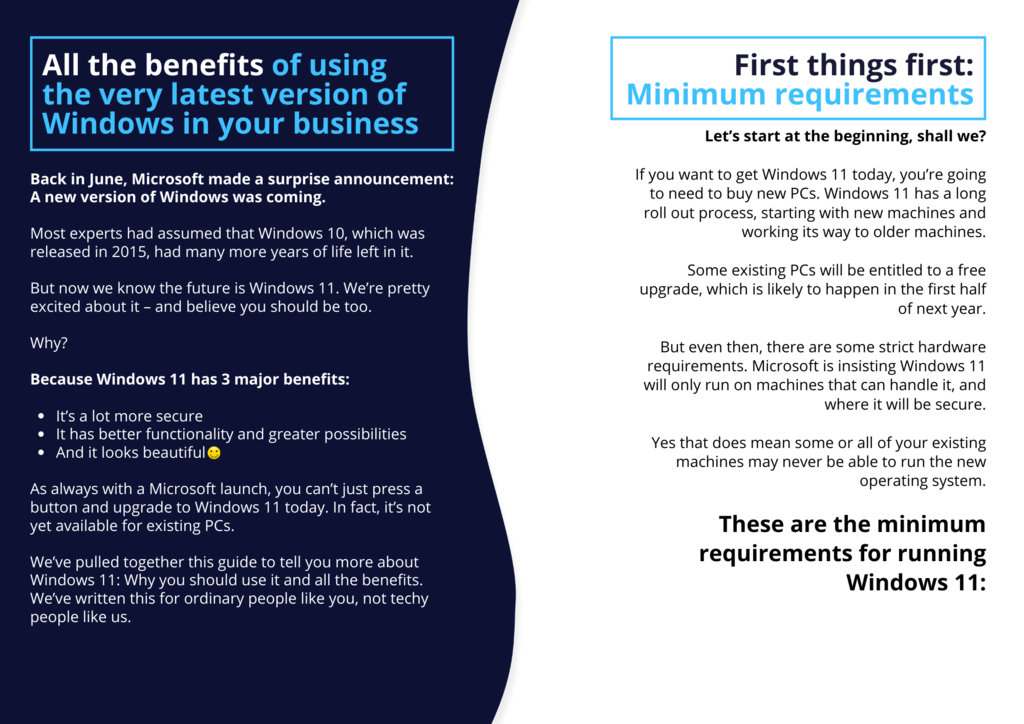 All the benefits of using the very latest version of Windows in your business

Back in June, Microsoft made a surprise announcement: A new version of Windows was coming.

Most experts had assumed that Windows 10, which was released in 2015, had many more years of life left in it.

But now we know the future is Windows 11. We're pretty excited about it – and believe you should be too.

Why?

Because Windows 11 has 3 major benefits:

• It's a lot more secure
• It has better functionality and greater possibilities
• And it looks beautiful

As always with a Microsoft launch, you can't just press a button and upgrade to Windows 11 today. In fact, it's not yet available for existing PCs.

We've pulled together this guide to tell you more about Windows 11: Why you should use it and all the benefits. We've written this for ordinary people like you, not techy people like us.

First things first: Minimum requirements

Let's start at the beginning, shall we?

If you want to get Windows 11 today, you're going to need to buy new PCs. Windows 11 has a long roll out process, starting with new machines and working its way to older machines.

Some existing PCs will be entitled to a free upgrade, which is likely to happen in the first half of next year.

But even then, there are some strict hardware requirements. Microsoft is insisting Windows 11 will only run on machines that can handle it, and where it will be secure.

Yes that does mean some or all of your existing machines may never be able to run the new operating system.

These are the minimum requirements for running Windows 11: